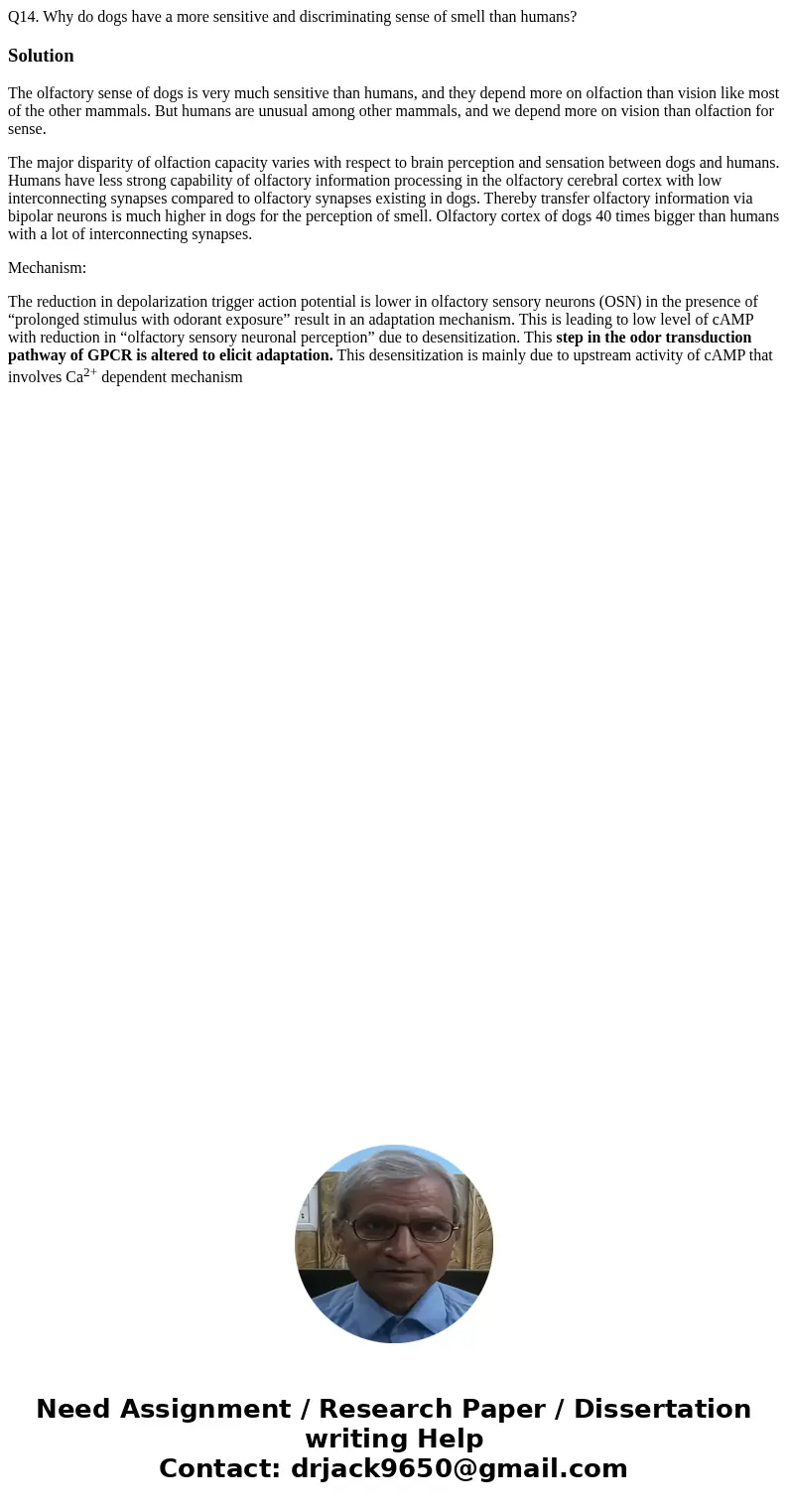 Q14. Why do dogs have a more sensitive and discriminating sense of smell than humans?

Solution

The olfactory sense of dogs is very much sensitive than humans, and they depend more on olfaction than vision like most of the other mammals. But humans are unusual among other mammals, and we depend more on vision than olfaction for sense.

The major disparity of olfaction capacity varies with respect to brain perception and sensation between dogs and humans. Humans have less strong capability of olfactory information processing in the olfactory cerebral cortex with low interconnecting synapses compared to olfactory synapses existing in dogs. Thereby transfer olfactory information via bipolar neurons is much higher in dogs for the perception of smell. Olfactory cortex of dogs 40 times bigger than humans with a lot of interconnecting synapses.

Mechanism:

The reduction in depolarization trigger action potential is lower in olfactory sensory neurons (OSN) in the presence of “prolonged stimulus with odorant exposure” result in an adaptation mechanism. This is leading to low level of cAMP with reduction in “olfactory sensory neuronal perception” due to desensitization. This step in the odor transduction pathway of GPCR is altered to elicit adaptation. This desensitization is mainly due to upstream activity of cAMP that involves $Ca^{2+}$ dependent mechanism

Need Assignment / Research Paper / Dissertation writing Help
Contact: drjack9650@gmail.com